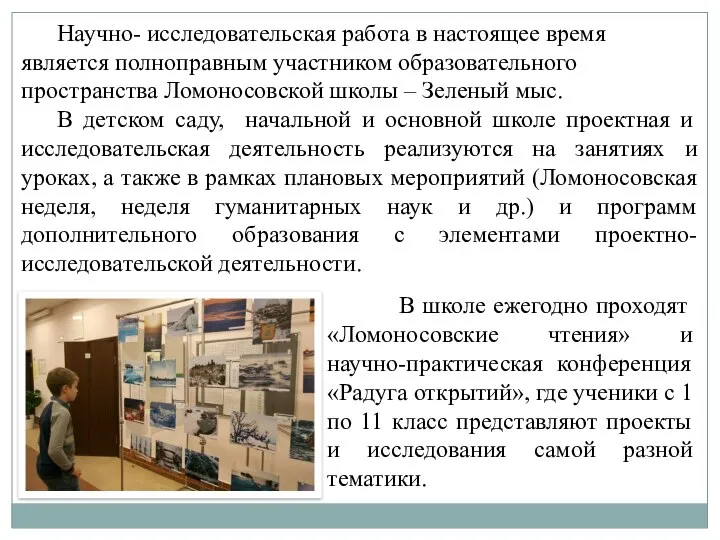 Научно- исследовательская работа в настоящее время является полноправным участником образовательного пространства Ломоносовской школы – Зеленый мыс.

В детском саду, начальной и основной школе проектная и исследовательская деятельность реализуются на занятиях и уроках, а также в рамках плановых мероприятий (Ломоносовская неделя, неделя гуманитарных наук и др.) и программ дополнительного образования с элементами проектно-исследовательской деятельности.

В школе ежегодно проходят «Ломоносовские чтения» и научно-практическая конференция «Радуга открытий», где ученики с 1 по 11 класс представляют проекты и исследования самой разной тематики.